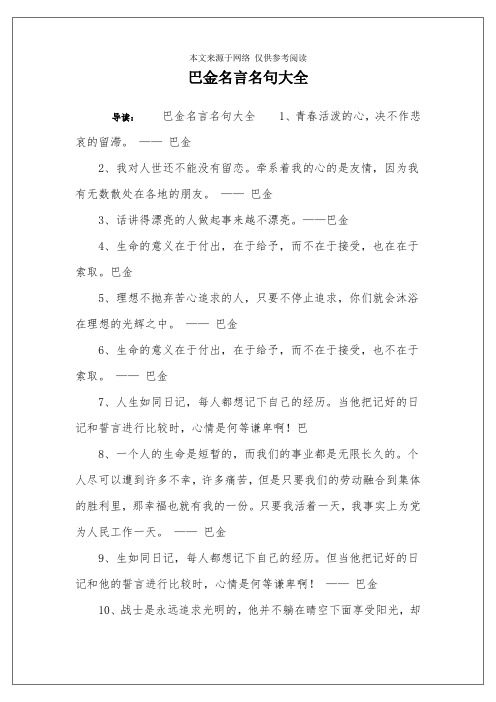 本文来源于网络 仅供参考阅读

巴金名言名句大全

导读： 巴金名言名句大全 1、青春活泼的心，决不作悲哀的留滞。 —— 巴金

2、我对人世还不能没有留恋。牵系着我的心的是友情，因为我有无数散处在各地的朋友。 —— 巴金

3、话讲得漂亮的人做起事来越不漂亮。——巴金

4、生命的意义在于付出，在于给予，而不在于接受，也在在于索取。巴金

5、理想不抛弃苦心追求的人，只要不停止追求，你们就会沐浴在理想的光辉之中。 —— 巴金

6、生命的意义在于付出，在于给予，而不在于接受，也不在于索取。 —— 巴金

7、人生如同日记，每人都想记下自己的经历。当他把记好的日记和誓言进行比较时，心情是何等谦卑啊！巴

8、一个人的生命是短暂的，而我们的事业都是无限长久的。个人尽可以遭到许多不幸，许多痛苦，但是只要我们的劳动融合到集体的胜利里，那幸福也就有我的一份。只要我活着一天，我事实上为党为人民工作一天。 —— 巴金

9、生如同日记，每人都想记下自己的经历。但当他把记好的日记和他的誓言进行比较时，心情是何等谦卑啊！ —— 巴金

10、战士是永远追求光明的，他并不躺在晴空下面享受阳光，却